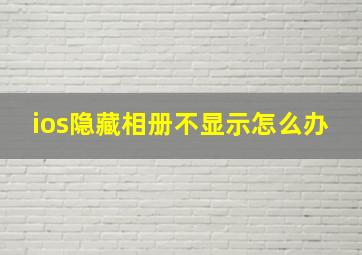 ios隐藏相册不显示怎么办